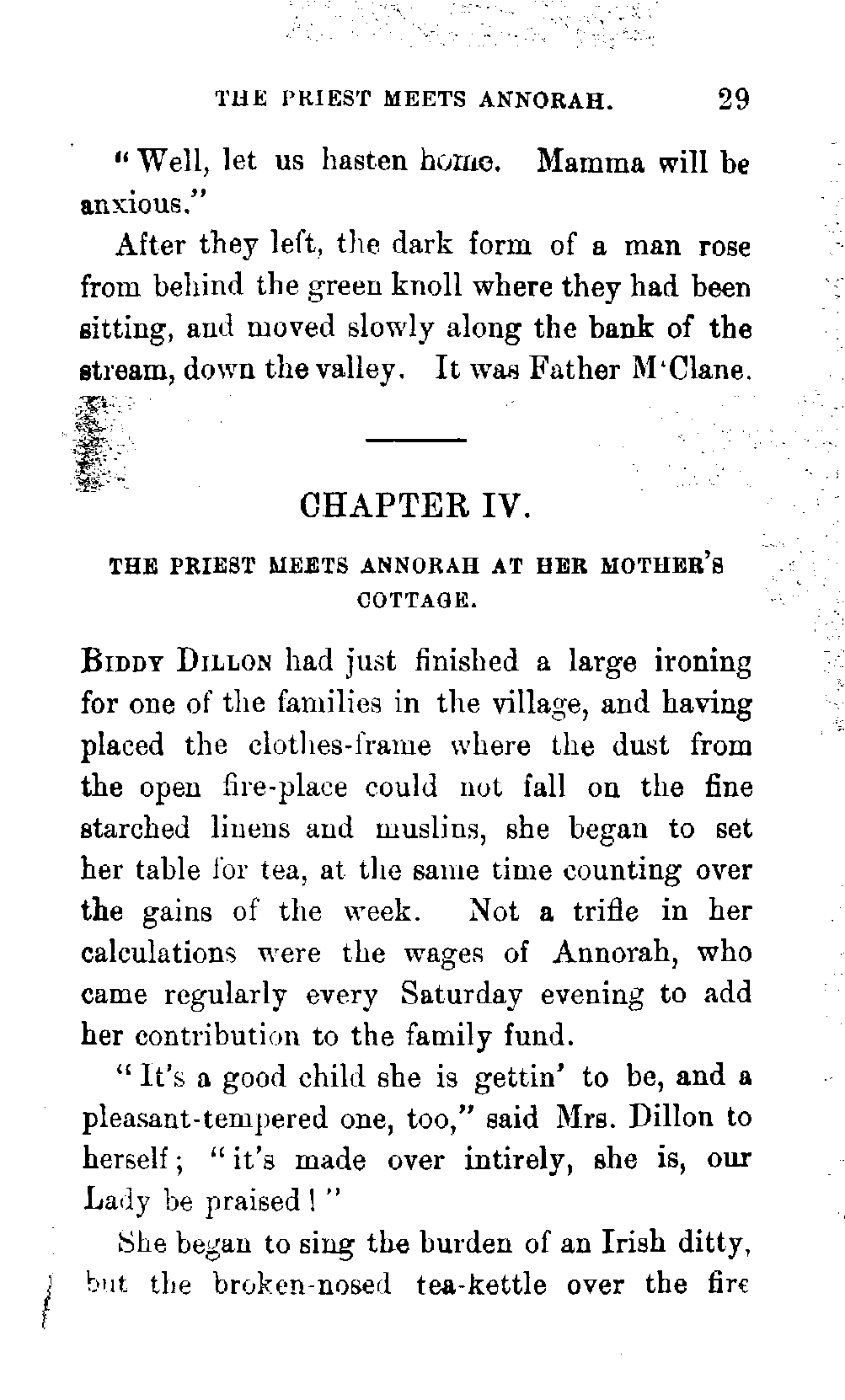 THE PRIEST MEETS ANNORAH. 29

"Well, let us hasten home. Mamma will be anxious."

After they left, the dark form of a man rose from behind the green knoll where they had been sitting, and moved slowly along the bank of the stream, down the valley. It was Father M'Clane.

CHAPTER IV.

THE PRIEST MEETS ANNORAH AT HER MOTHER'S COTTAGE.

BIDDY DILLON had just finished a large ironing for one of the families in the village, and having placed the clothes-frame where the dust from the open fire-place could not fall on the fine starched linens and muslins, she began to set her table for tea, at the same time counting over the gains of the week. Not a trifle in her calculations were the wages of Annorah, who came regularly every Saturday evening to add her contribution to the family fund.

"It's a good child she is gettin' to be, and a pleasant-tempered one, too," said Mrs. Dillon to herself; "it's made over intirely, she is, our Lady be praised!"

She began to sing the burden of an Irish ditty, but the broken-nosed tea-kettle over the fire